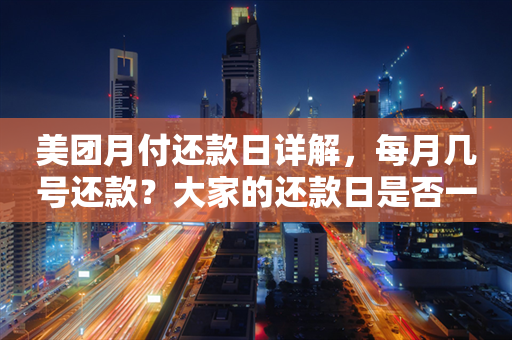 美团月付还款日详解，每月几号还款？大家的还款日是否一

MAG